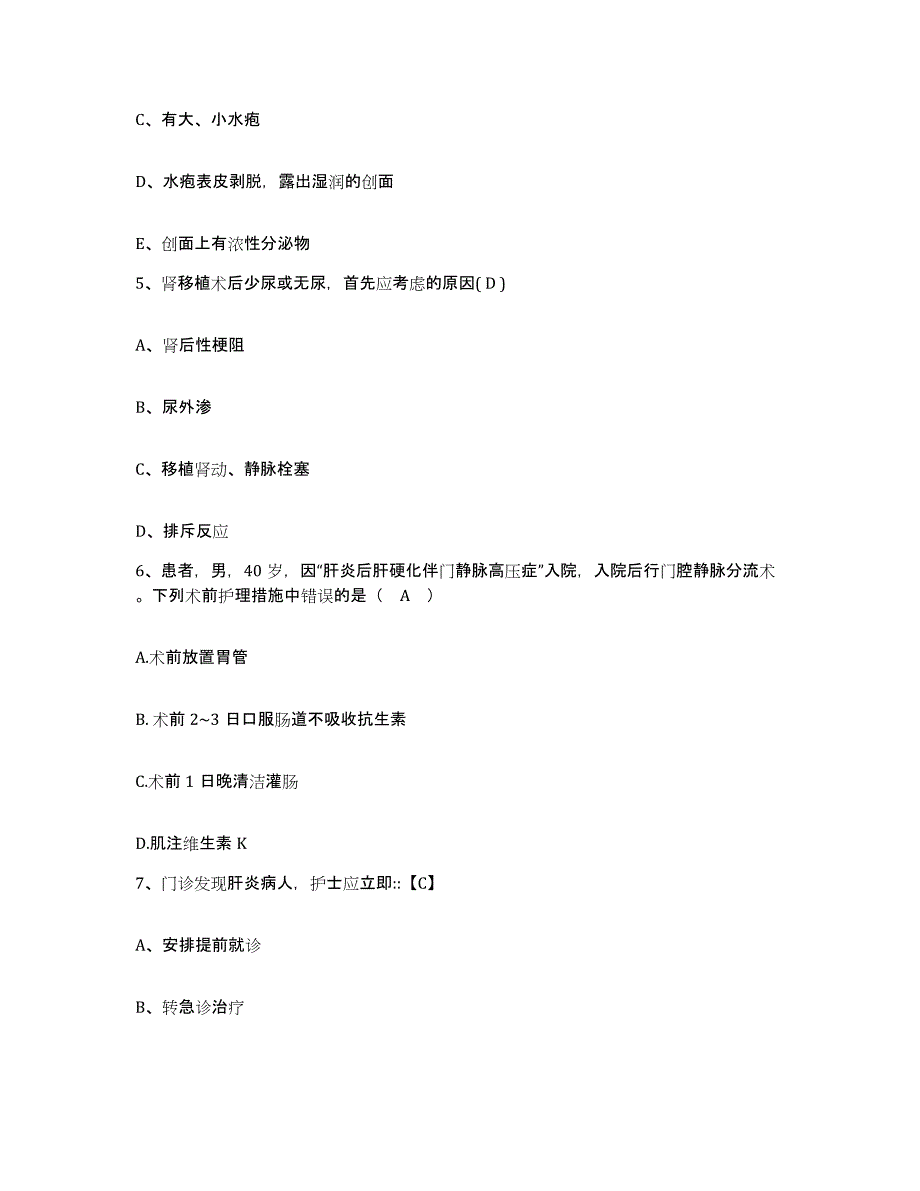 C、有大、小水疱

D、水疱表皮剥脱，露出湿润的创面

E、创面上有浓性分泌物

5、肾移植术后少尿或无尿，首先应考虑的原因( D )

A、肾后性梗阻

B、尿外渗

C、移植肾动、静脉栓塞

D、排斥反应

6、患者，男，40 岁，因“肝炎后肝硬化伴门静脉高压症”入院，入院后行门腔静脉分流术。下列术前护理措施中错误的是（ A ）

A.术前放置胃管

B. 术前 2~3 日口服肠道不吸收抗生素

C.术前 1 日晚清洁灌肠

D.肌注维生素 K

7、门诊发现肝炎病人，护士应立即::【C】

A、安排提前就诊

B、转急诊治疗